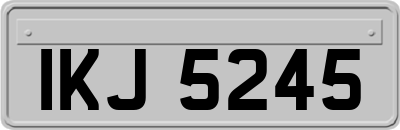 IKJ 5245